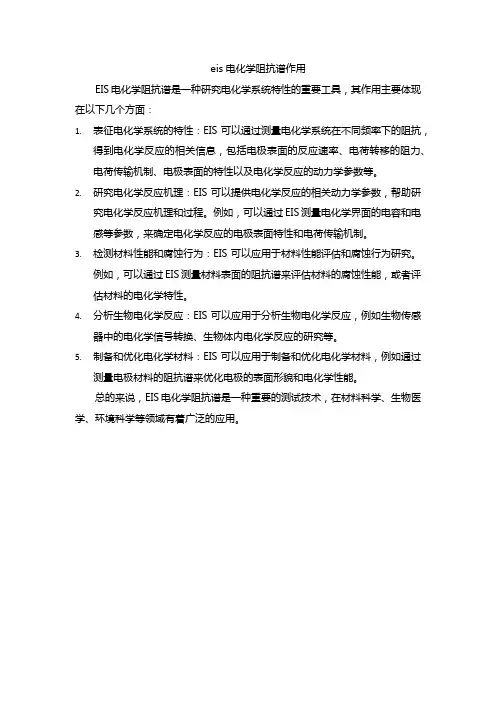 eis 电化学阻抗谱作用

EIS 电化学阻抗谱是一种研究电化学系统特性的重要工具，其作用主要体现在以下几个方面：

1. 表征电化学系统的特性：EIS 可以通过测量电化学系统在不同频率下的阻抗，得到电化学反应的相关信息，包括电极表面的反应速率、电荷转移的阻力、电荷传输机制、电极表面的特性以及电化学反应的动力学参数等。
2. 研究电化学反应机理：EIS 可以提供电化学反应的相关动力学参数，帮助研究电化学反应机理和过程。例如，可以通过 EIS 测量电化学界面的电容和电感等参数，来确定电化学反应的电极表面特性和电荷传输机制。
3. 检测材料性能和腐蚀行为：EIS 可以应用于材料性能评估和腐蚀行为研究。例如，可以通过 EIS 测量材料表面的阻抗谱来评估材料的腐蚀性能，或者评估材料的电化学特性。
4. 分析生物电化学反应：EIS 可以应用于分析生物电化学反应，例如生物传感器中的电化学信号转换、生物体内电化学反应的研究等。
5. 制备和优化电化学材料：EIS 可以应用于制备和优化电化学材料，例如通过测量电极材料的阻抗谱来优化电极的表面形貌和电化学性能。

总的来说，EIS 电化学阻抗谱是一种重要的测试技术，在材料科学、生物医学、环境科学等领域有着广泛的应用。